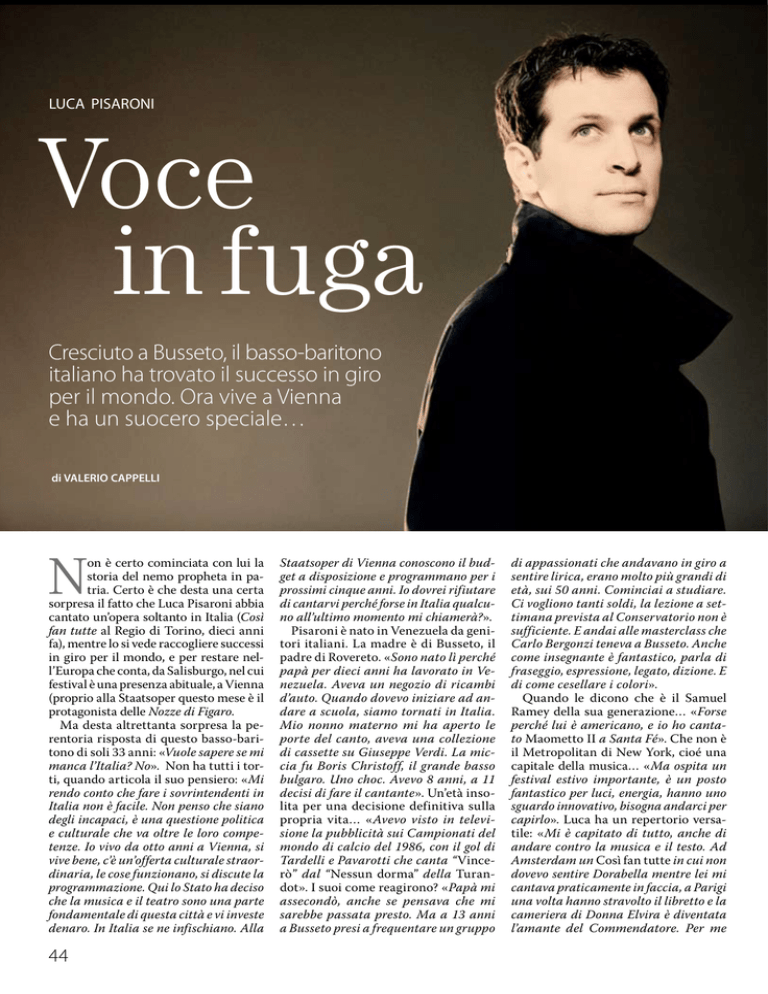 LUCA PISARONI

Voce in fuga

Cresciuto a Busseto, il basso-baritono italiano ha trovato il successo in giro per il mondo. Ora vive a Vienna e ha un suocero speciale…

di VALERIO CAPPELLI

Non è certo cominciata con lui la storia del nemo propheta in patria. Certo è che desta una certa sorpresa il fatto che Luca Pisaroni abbia cantato un'opera soltanto in Italia (Così fan tutte al Regio di Torino, dieci anni fa), mentre lo si vede raccogliere successi in giro per il mondo, e per restare nell'Europa che conta, da Salisburgo, nel cui festival è una presenza abituale, a Vienna (proprio alla Staatsoper questo mese è il protagonista delle Nozze di Figaro.

Ma desta altrettanta sorpresa la perentoria risposta di questo basso-baritono di soli 33 anni: «Vuole sapere se mi manca l'Italia? No». Non ha tutti i torti, quando articola il suo pensiero: «Mi rendo conto che fare i sovrintendenti in Italia non è facile. Non penso che siano degli incapaci, è una questione politica e culturale che va oltre le loro competenze. Io vivo da otto anni a Vienna, si vive bene, c'è un'offerta culturale straordinaria, le cose funzionano, si discute la programmazione. Qui lo Stato ha deciso che la musica e il teatro sono una parte fondamentale di questa città e vi investe denaro. In Italia se ne infischiano. Alla Staatsoper di Vienna conoscono il budget a disposizione e programmano per i prossimi cinque anni. Io dovrei rifiutare di cantarvi perché forse in Italia qualcuno all'ultimo momento mi chiamerà?».

Pisaroni è nato in Venezuela da genitori italiani. La madre è di Busseto, il padre di Rovereto. «Sono nato lì perché papà per dieci anni ha lavorato in Venezuela. Aveva un negozio di ricambi d'auto. Quando dovevo iniziare ad andare a scuola, siamo tornati in Italia. Mio nonno materno mi ha aperto le porte del canto, aveva una collezione di cassette su Giuseppe Verdi. La miccia fu Boris Christoff, il grande basso bulgaro. Uno choc. Avevo 8 anni, a 11 decisi di fare il cantante». Un'età insolita per una decisione definitiva sulla propria vita… «Avevo visto in televisione la pubblicità sui Campionati del mondo di calcio del 1986, con il gol di Tardelli e Pavarotti che canta "Vincerò" dal "Nessun dorma" della Turandot». I suoi come reagirono? «Papà mi assecondò, anche se pensava che mi sarebbe passata presto. Ma a 13 anni a Busseto presi a frequentare un gruppo di appassionati che andavano in giro a sentire lirica, erano molto più grandi di età, sui 50 anni. Cominciai a studiare. Ci vogliono tanti soldi, la lezione a settimana prevista al Conservatorio non è sufficiente. E andai alle masterclass che Carlo Bergonzi teneva a Busseto. Anche come insegnante è fantastico, parla di fraseggio, espressione, legato, dizione. E di come cesellare i colori».

Quando le dicono che è il Samuel Ramey della sua generazione… «Forse perché lui è americano, e io ho cantato Maometto II a Santa Fé». Che non è il Metropolitan di New York, cioé una capitale della musica… «Ma ospita un festival estivo importante, è un posto fantastico per luci, energia, hanno uno sguardo innovativo, bisogna andarci per capirlo». Luca ha un repertorio versatile: «Mi è capitato di tutto, anche di andare contro la musica e il testo. Ad Amsterdam un Così fan tutte in cui non dovevo sentire Dorabella mentre lei mi cantava praticamente in faccia, a Parigi una volta hanno stravolto il libretto e la cameriera di Donna Elvira è diventata l'amante del Commendatore. Per me

44